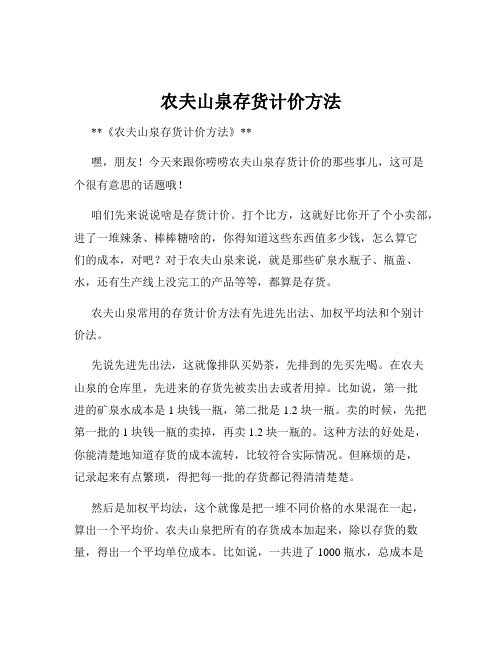 农夫山泉存货计价方法

**《农夫山泉存货计价方法》**

嘿，朋友！今天来跟你唠唠农夫山泉存货计价的那些事儿，这可是个很有意思的话题哦！

咱们先来说说啥是存货计价。打个比方，这就好比你开了个小卖部，进了一堆辣条、棒棒糖啥的，你得知道这些东西值多少钱，怎么算它们的成本，对吧？对于农夫山泉来说，就是那些矿泉水瓶子、瓶盖、水，还有生产线上没完工的产品等等，都算是存货。

农夫山泉常用的存货计价方法有先进先出法、加权平均法和个别计价法。

先说先进先出法，这就像排队买奶茶，先排到的先买先喝。在农夫山泉的仓库里，先进来的存货先被卖出去或者用掉。比如说，第一批进的矿泉水成本是 1 块钱一瓶，第二批是 1.2 块一瓶。卖的时候，先把第一批的 1 块钱一瓶的卖掉，再卖 1.2 块一瓶的。这种方法的好处是，你能清楚地知道存货的成本流转，比较符合实际情况。但麻烦的是，记录起来有点繁琐，得把每一批的存货都记得清清楚楚。

然后是加权平均法，这个就像是把一堆不同价格的水果混在一起，算出一个平均价。农夫山泉把所有的存货成本加起来，除以存货的数量，得出一个平均单位成本。比如说，一共进了 1000 瓶水，总成本是